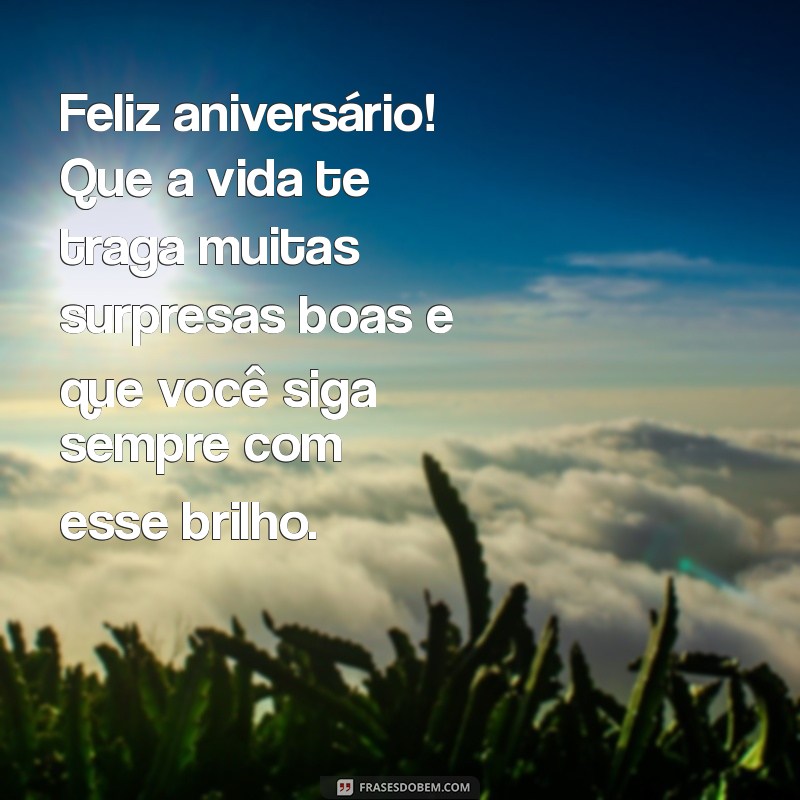 Feliz aniversário! Que a vida te traga muitas surpresas boas e que você siga sempre com esse brilho.

FRASESDOBEM.COM